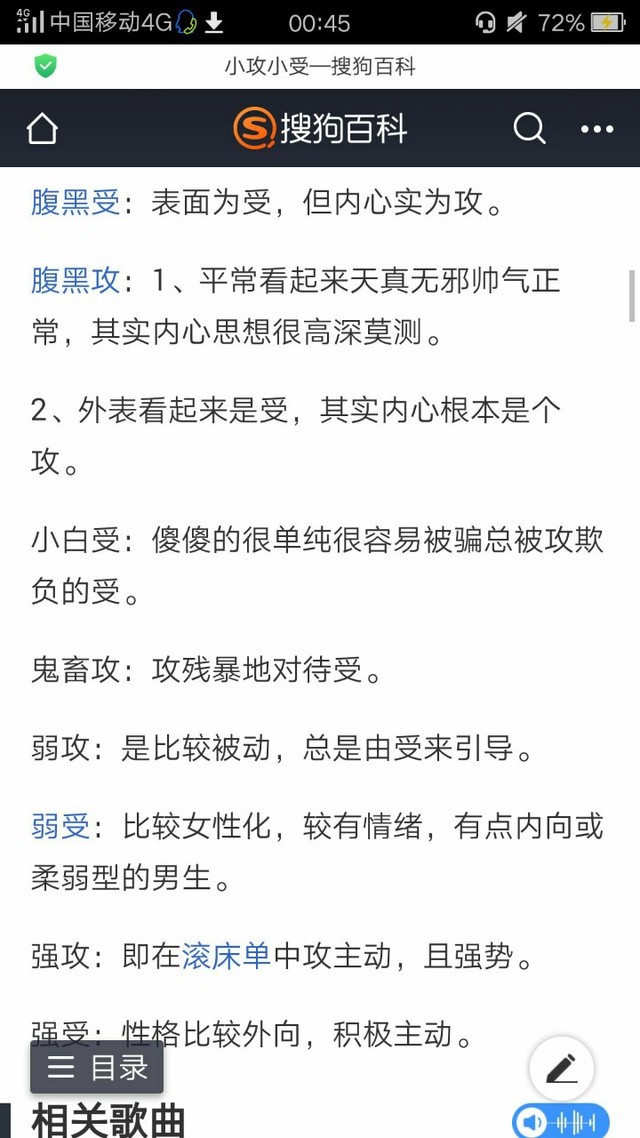 4G 中国移动4G 00:45 72%

小攻小受—搜狗百科

搜狗百科

腹黑受：表面为受，但内心实为攻。

腹黑攻：1、平常看起来天真无邪帅气正常，其实内心思想很高深莫测。

2、外表看起来是受，其实内心根本是个攻。

小白受：傻傻的很单纯很容易被骗总被攻欺负的受。

鬼畜攻：攻残暴地对待受。

弱攻：是比较被动，总是由受来引导。

弱受：比较女性化，较有情绪，有点内向或柔弱型的男生。

强攻：即在滚床单中攻主动，且强势。

强受：性格比较外向，积极主动。

目录

相关歌曲